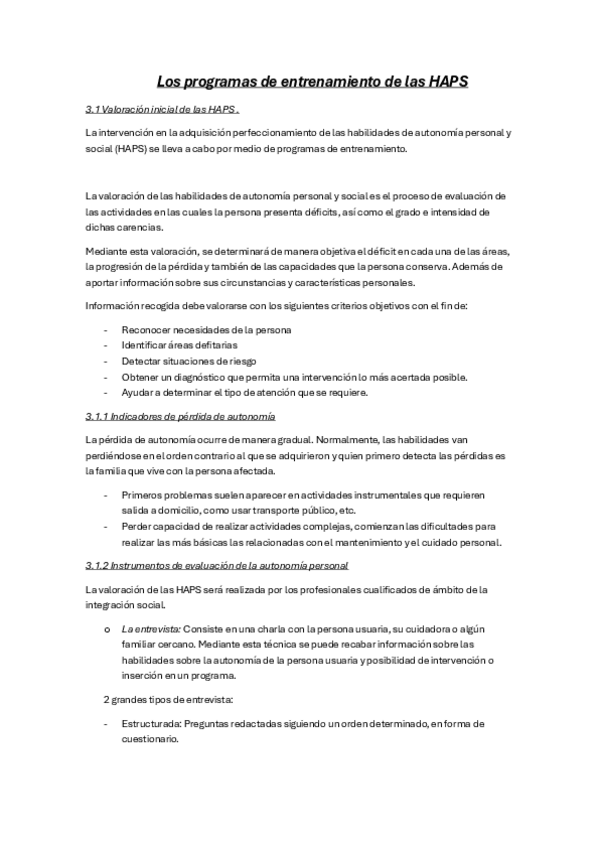 Los programas de entrenamiento de las HAPS

3.1 Valoración inicial de las HAPS .

La intervención en la adquisición perfeccionamiento de las habilidades de autonomía personal y social (HAPS) se lleva a cabo por medio de programas de entrenamiento.

La valoración de las habilidades de autonomía personal y social es el proceso de evaluación de las actividades en las cuales la persona presenta déficits, así como el grado e intensidad de dichas carencias.

Mediante esta valoración, se determinará de manera objetiva el déficit en cada una de las áreas, la progresión de la pérdida y también de las capacidades que la persona conserva. Además de aportar información sobre sus circunstancias y características personales.

Información recogida debe valorarse con los siguientes criterios objetivos con el fin de:

- Reconocer necesidades de la persona
- Identificar áreas defitarias
- Detectar situaciones de riesgo
- Obtener un diagnóstico que permita una intervención lo más acertada posible.
- Ayudar a determinar el tipo de atención que se requiere.

3.1.1 Indicadores de pérdida de autonomía

La pérdida de autonomía ocurre de manera gradual. Normalmente, las habilidades van perdiéndose en el orden contrario al que se adquirieron y quien primero detecta las pérdidas es la familia que vive con la persona afectada.

- Primeros problemas suelen aparecer en actividades instrumentales que requieren salida a domicilio, como usar transporte público, etc.
- Perder capacidad de realizar actividades complejas, comienzan las dificultades para realizar las más básicas las relacionadas con el mantenimiento y el cuidado personal.

3.1.2 Instrumentos de evaluación de la autonomía personal

La valoración de las HAPS será realizada por los profesionales cualificados de ámbito de la integración social.

o La entrevista: Consiste en una charla con la persona usuaria, su cuidadora o algún familiar cercano. Mediante esta técnica se puede recabar información sobre las habilidades sobre la autonomía de la persona usuaria y posibilidad de intervención o inserción en un programa.

2 grandes tipos de entrevista:

- Estructurada: Preguntas redactadas siguiendo un orden determinado, en forma de cuestionario.